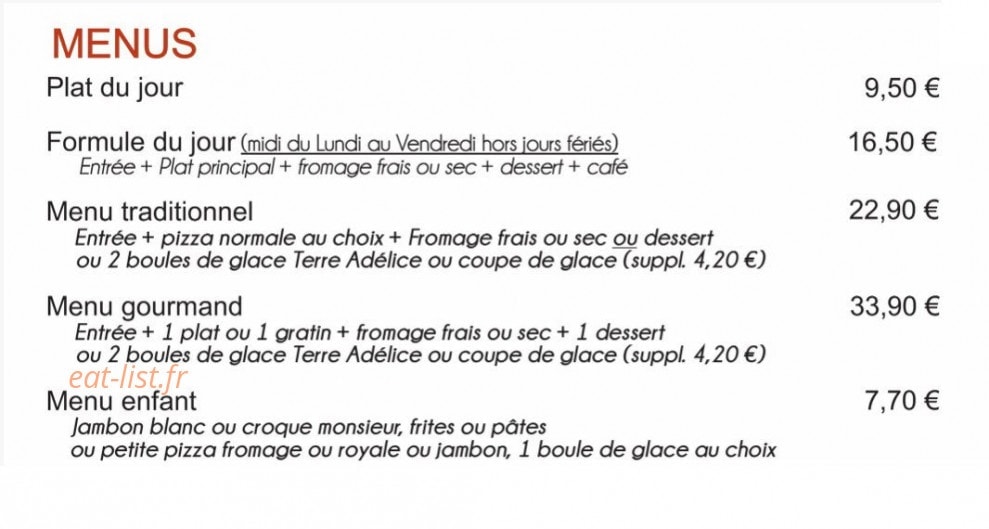 MENUS

Plat du jour 9,50 €

Formule du jour (midi du Lundi au Vendredi hors jours fériés) 16,50 €
Entrée + Plat principal + fromage frais ou sec + dessert + café

Menu traditionnel 22,90 €
Entrée + pizza normale au choix + Fromage frais ou sec ou dessert ou 2 boules de glace Terre Adélice ou coupe de glace (suppl. 4,20 €)

Menu gourmand 33,90 €
Entrée + 1 plat ou 1 gratin + fromage frais ou sec + 1 dessert ou 2 boules de glace Terre Adélice ou coupe de glace (suppl. 4,20 €)

eat-list.fr

Menu enfant 7,70 €
Jambon blanc ou croque monsieur, frites ou pâtes ou petite pizza fromage ou royale ou jambon, 1 boule de glace au choix